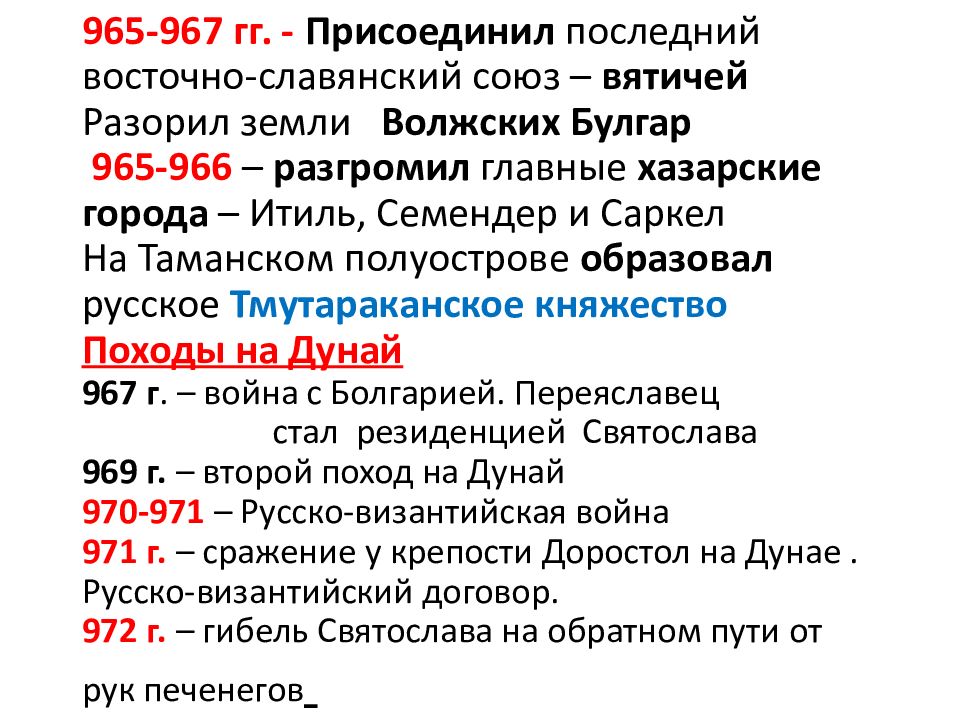 965-967 гг. - Присоединил последний восточно-славянский союз – вятичей
Разорил земли Волжских Булгар
965-966 – разгромил главные хазарские города – Итиль, Семендер и Саркел
На Таманском полуострове образовал русское Тмутараканское княжество
Походы на Дунай
967 г. – война с Болгарией. Переяславец стал резиденцией Святослава
969 г. – второй поход на Дунай
970-971 – Русско-византийская война
971 г. – сражение у крепости Доростол на Дунае . Русско-византийский договор.
972 г. – гибель Святослава на обратном пути от

рук печенегов_